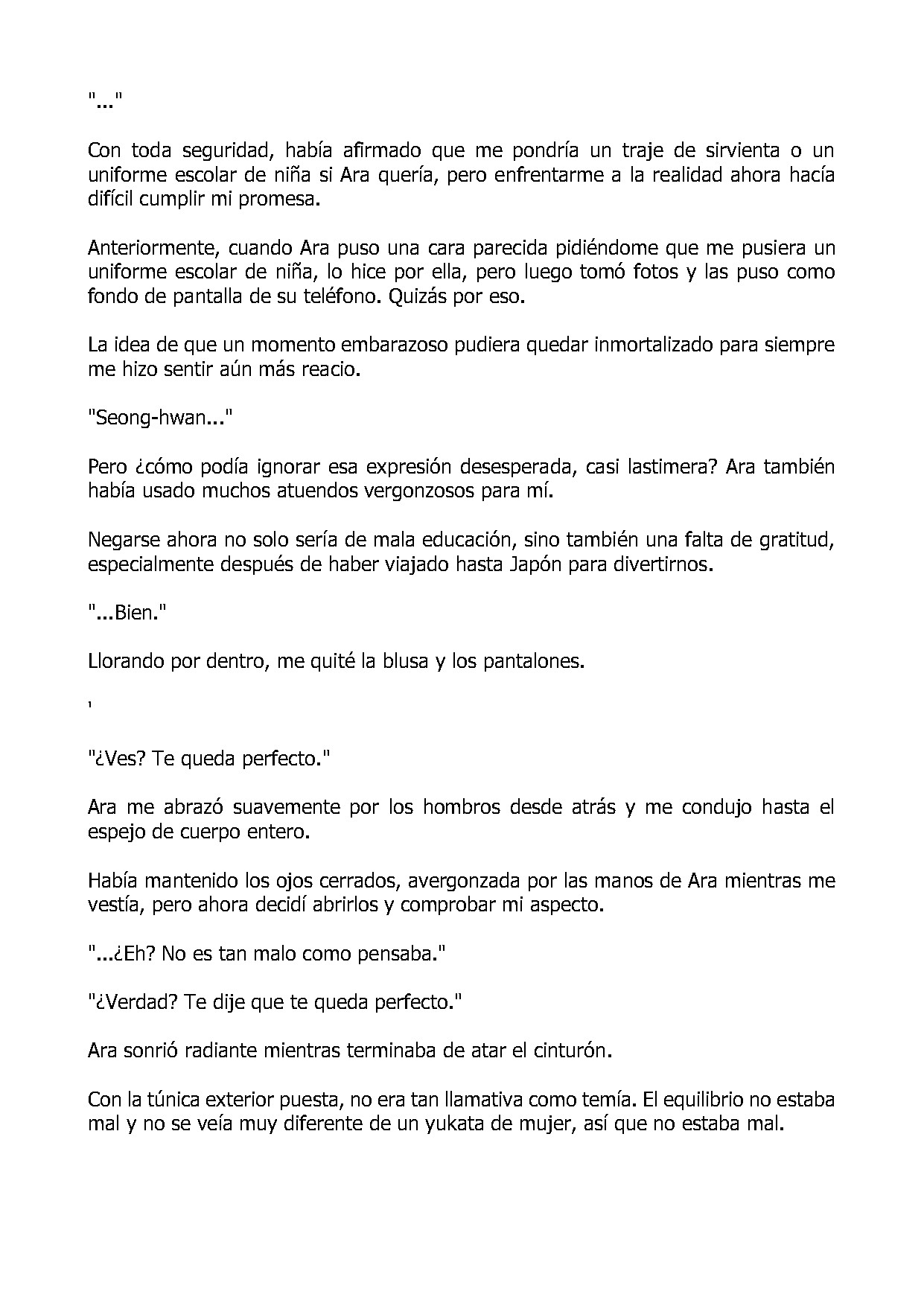 "..."

Con toda seguridad, había afirmado que me pondría un traje de sirvienta o un uniforme escolar de niña si Ara quería, pero enfrentarme a la realidad ahora hacía difícil cumplir mi promesa.

Anteriormente, cuando Ara puso una cara parecida pidiéndome que me pusiera un uniforme escolar de niña, lo hice por ella, pero luego tomó fotos y las puso como fondo de pantalla de su teléfono. Quizás por eso.

La idea de que un momento embarazoso pudiera quedar inmortalizado para siempre me hizo sentir aún más reacio.

"Seong-hwan..."

Pero ¿cómo podía ignorar esa expresión desesperada, casi lastimera? Ara también había usado muchos atuendos vergonzosos para mí.

Negarse ahora no solo sería de mala educación, sino también una falta de gratitud, especialmente después de haber viajado hasta Japón para divertirnos.

"...Bien."

Llorando por dentro, me quité la blusa y los pantalones.

'

"¿Ves? Te queda perfecto."

Ara me abrazó suavemente por los hombros desde atrás y me condujo hasta el espejo de cuerpo entero.

Había mantenido los ojos cerrados, avergonzada por las manos de Ara mientras me vestía, pero ahora decidí abrirlos y comprobar mi aspecto.

"...¿Eh? No es tan malo como pensaba."

"¿Verdad? Te dije que te queda perfecto."

Ara sonrió radiante mientras terminaba de atar el cinturón.

Con la túnica exterior puesta, no era tan llamativa como temía. El equilibrio no estaba mal y no se veía muy diferente de un yukata de mujer, así que no estaba mal.